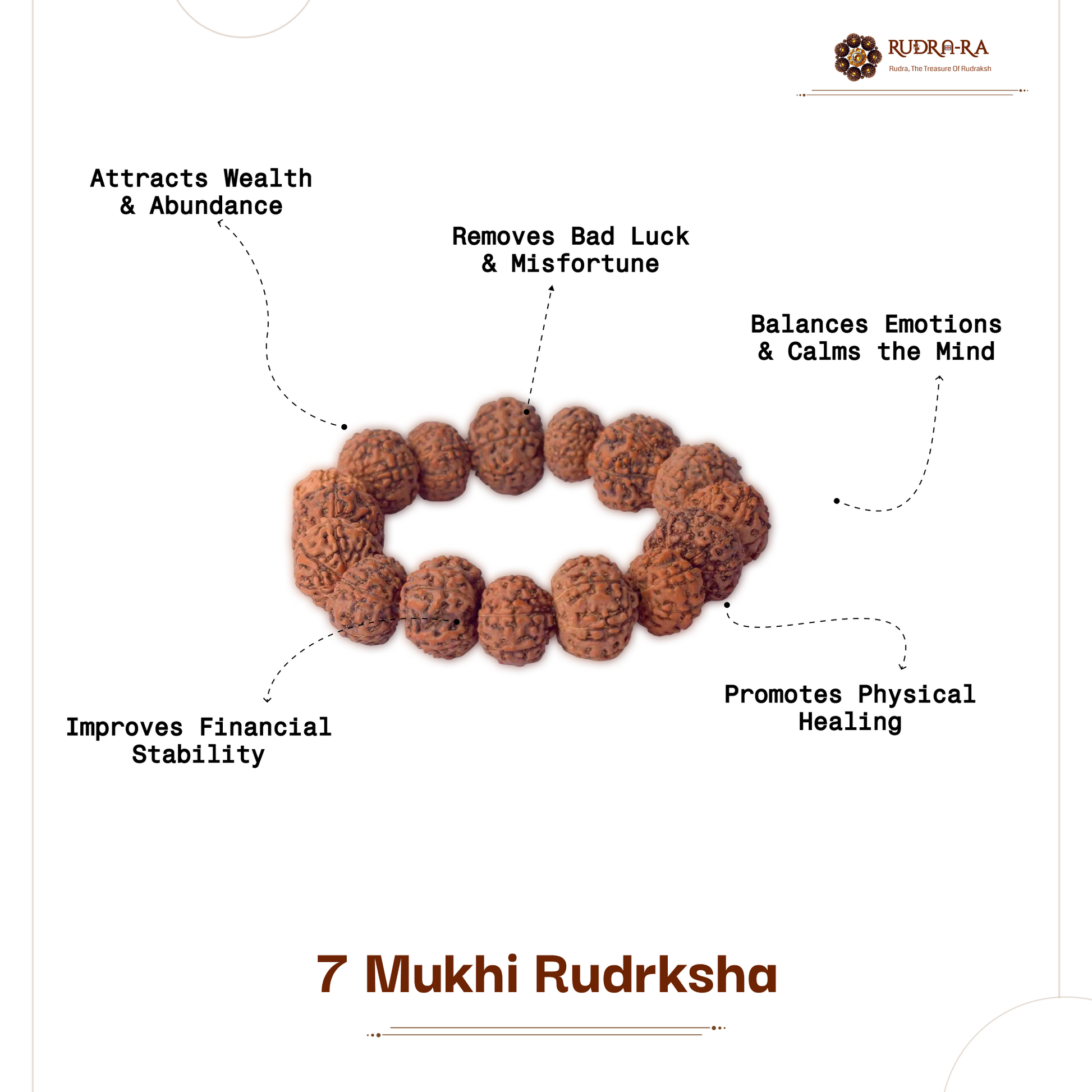 RUDRA-RA
Rudra, The Treasure Of Rudraksh

Attracts Wealth
& Abundance

Removes Bad Luck
& Misfortune

Balances Emotions
& Calms the Mind

Improves Financial
Stability

Promotes Physical
Healing

7 Mukhi Rudrksha